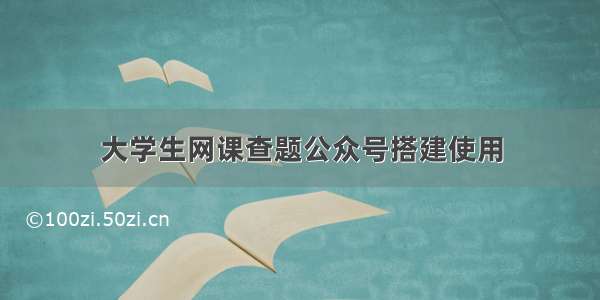 大学生网课查题公众号搭建使用

©100zi.50zi.cn